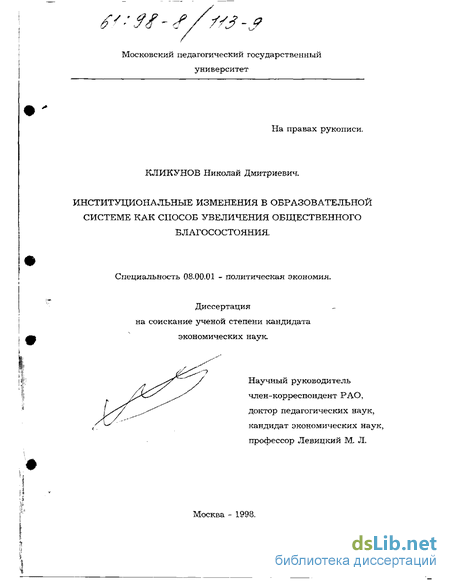 61:98-8/113-9

Московский педагогический государственный университет

На правах рукописи.

КЛИКУНОВ Николай Дмитриевич.

ИНСТИТУЦИОНАЛЬНЫЕ ИЗМЕНЕНИЯ В ОБРАЗОВАТЕЛЬНОЙ СИСТЕМЕ КАК СПОСОБ УВЕЛИЧЕНИЯ ОБЩЕСТВЕННОГО БЛАГОСОСТОЯНИЯ.

Специальность 08.00.01 - политическая экономия.

Диссертация
на соискание ученой степени кандидата
экономических наук.

Научный руководитель
член-корреспондент РАО,
доктор педагогических наук,
кандидат экономических наук,
профессор Левицкий М. Л.

Москва - 1998.

dsLib.net
библиотека диссертаций